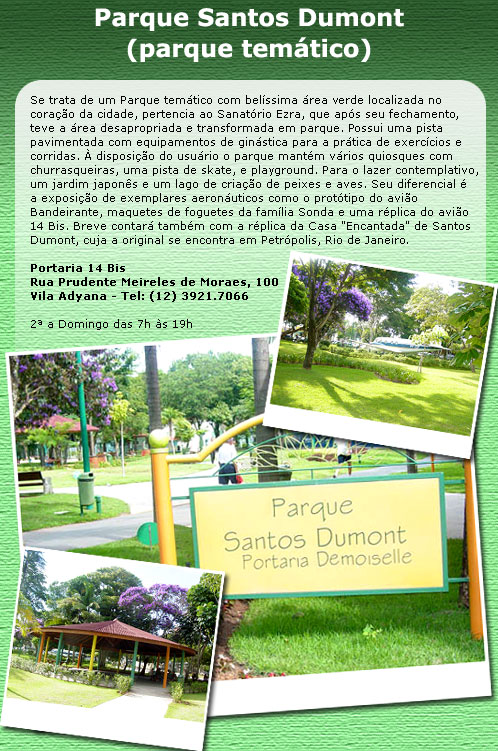 Parque Santos Dumont
(parque temático)

Se trata de um Parque temático com belíssima área verde localizada no coração da cidade, pertencia ao Sanatório Ezra, que após seu fechamento, teve a área desapropriada e transformada em parque. Possui uma pista pavimentada com equipamentos de ginástica para a prática de exercícios e corridas. À disposição do usuário o parque mantém vários quiosques com churrasqueiras, uma pista de skate, e playground. Para o lazer contemplativo, um jardim japonês e um lago de criação de peixes e aves. Seu diferencial é a exposição de exemplares aeronáuticos como o protótipo do avião Bandeirante, maquetes de foguetes da família Sonda e uma réplica do avião 14 Bis. Breve contará também com a réplica da Casa "Encantada" de Santos Dumont, cuja a original se encontra em Petrópolis, Rio de Janeiro.

Portaria 14 Bis
Rua Prudente Meireles de Moraes, 100
Vila Adyana - Tel: (12) 3921.7066

2ª a Domingo das 7h às 19h

Parque
Santos Dumont
Portaria Demoiselle